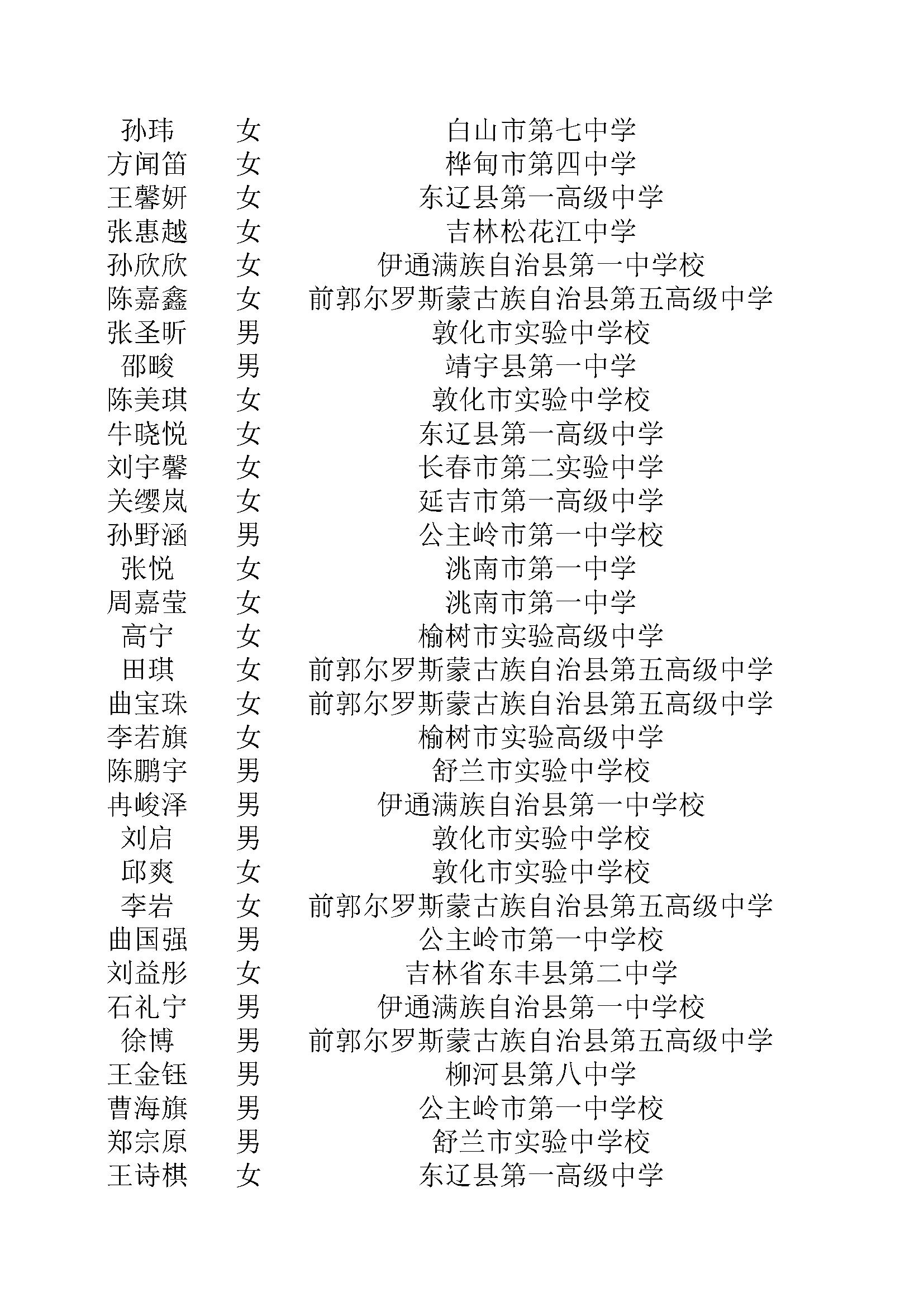 | 孙玮 | 女 | 白山市第七中学 |
|---|---|---|
| 方闻笛 | 女 | 桦甸市第四中学 |
| 王馨妍 | 女 | 东辽县第一高级中学 |
| 张惠越 | 女 | 吉林松花江中学 |
| 孙欣欣 | 女 | 伊通满族自治县第一中学校 |
| 陈嘉鑫 | 女 | 前郭尔罗斯蒙古族自治县第五高级中学 |
| 张圣昕 | 男 | 敦化市实验中学校 |
| 邵畯 | 男 | 靖宇县第一中学 |
| 陈美琪 | 女 | 敦化市实验中学校 |
| 牛晓悦 | 女 | 东辽县第一高级中学 |
| 刘宇馨 | 女 | 长春市第二实验中学 |
| 关缨岚 | 女 | 延吉市第一高级中学 |
| 孙野涵 | 男 | 公主岭市第一中学校 |
| 张悦 | 女 | 洮南市第一中学 |
| 周嘉莹 | 女 | 洮南市第一中学 |
| 高宁 | 女 | 榆树市实验高级中学 |
| 田琪 | 女 | 前郭尔罗斯蒙古族自治县第五高级中学 |
| 曲宝珠 | 女 | 前郭尔罗斯蒙古族自治县第五高级中学 |
| 李若旗 | 女 | 榆树市实验高级中学 |
| 陈鹏宇 | 男 | 舒兰市实验中学校 |
| 冉峻泽 | 男 | 伊通满族自治县第一中学校 |
| 刘启 | 男 | 敦化市实验中学校 |
| 邱爽 | 女 | 敦化市实验中学校 |
| 李岩 | 女 | 前郭尔罗斯蒙古族自治县第五高级中学 |
| 曲国强 | 男 | 公主岭市第一中学校 |
| 刘益彤 | 女 | 吉林省东丰县第二中学 |
| 石礼宁 | 男 | 伊通满族自治县第一中学校 |
| 徐博 | 男 | 前郭尔罗斯蒙古族自治县第五高级中学 |
| 王金钰 | 男 | 柳河县第八中学 |
| 曹海旗 | 男 | 公主岭市第一中学校 |
| 郑宗原 | 男 | 舒兰市实验中学校 |
| 王诗棋 | 女 | 东辽县第一高级中学 |